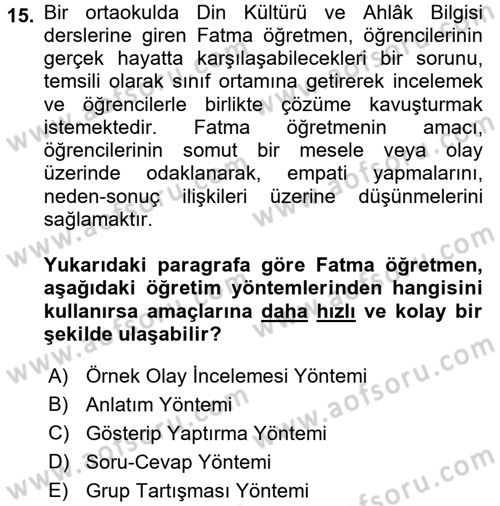 15. Bir ortaokulda Din Kültürü ve Ahlâk Bilgisi derslerine giren Fatma öğretmen, öğrencilerinin gerçek hayatta karşılaşabilecekleri bir sorunu, temsili olarak sınıf ortamına getirerek incelemek ve öğrencilerle birlikte çözüme kavuşturmak istemektedir. Fatma öğretmenin amacı, öğrencilerinin somut bir mesele veya olay üzerinde odaklanarak, empati yapmalarını, neden-sonuç ilişkileri üzerine düşünmelerini sağlamaktır.

Yukarıdaki paragrafa göre Fatma öğretmen, aşağıdaki öğretim yöntemlerinden hangisini kullanırsa amaçlarına daha hızlı ve kolay bir şekilde ulaşabilir?

A) Örnek Olay İncelemesi Yöntemi
B) Anlatım Yöntemi
C) Gösterip Yaptırma Yöntemi
D) Soru-Cevap Yöntemi
E) Grup Tartışması Yöntemi

www.aofsoru.com